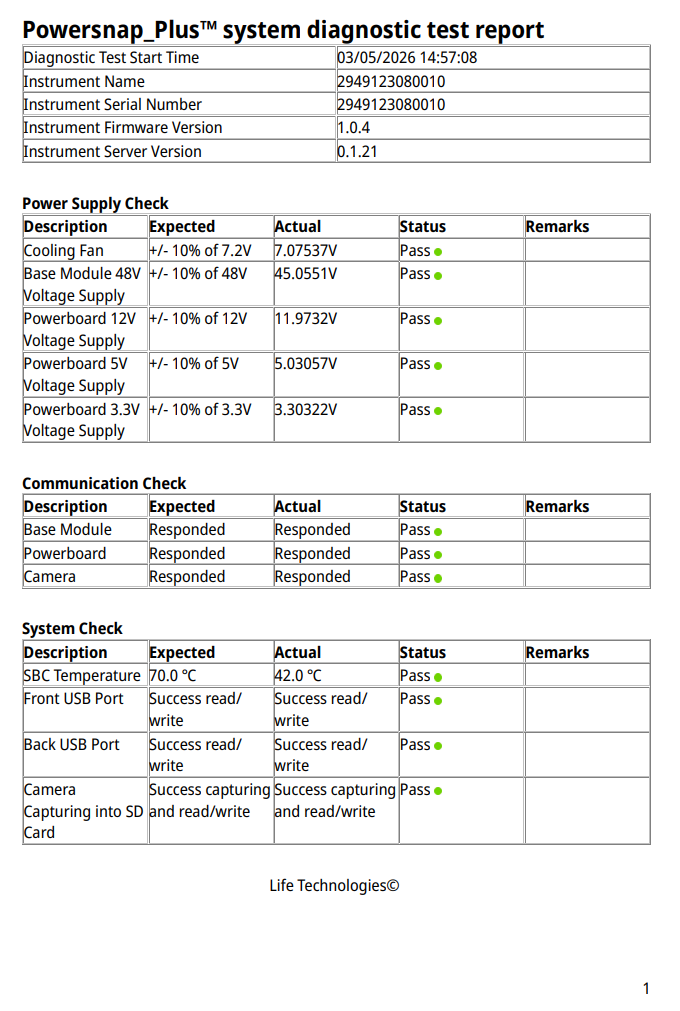 Powersnap_Plus™ system diagnostic test report

| Diagnostic Test Start Time | 03/05/2026 14:57:08 |
|---|---|
| Instrument Name | 2949123080010 |
| Instrument Serial Number | 2949123080010 |
| Instrument Firmware Version | 1.0.4 |
| Instrument Server Version | 0.1.21 |

Power Supply Check

| Description | Expected | Actual | Status | Remarks |
|---|---|---|---|---|
| Cooling Fan | +/- 10% of 7.2V | 7.07537V | Pass | |
| Base Module 48V Voltage Supply | +/- 10% of 48V | 45.0551V | Pass | |
| Powerboard 12V Voltage Supply | +/- 10% of 12V | 11.9732V | Pass | |
| Powerboard 5V Voltage Supply | +/- 10% of 5V | 5.03057V | Pass | |
| Powerboard 3.3V Voltage Supply | +/- 10% of 3.3V | 3.30322V | Pass | |

Communication Check

| Description | Expected | Actual | Status | Remarks |
|---|---|---|---|---|
| Base Module | Responded | Responded | Pass | |
| Powerboard | Responded | Responded | Pass | |
| Camera | Responded | Responded | Pass | |

System Check

| Description | Expected | Actual | Status | Remarks |
|---|---|---|---|---|
| SBC Temperature | 70.0 °C | 42.0 °C | Pass | |
| Front USB Port | Success read/ write | Success read/ write | Pass | |
| Back USB Port | Success read/ write | Success read/ write | Pass | |
| Camera Capturing into SD Card | Success capturing and read/write | Success capturing and read/write | Pass | |

Life Technologies©

1